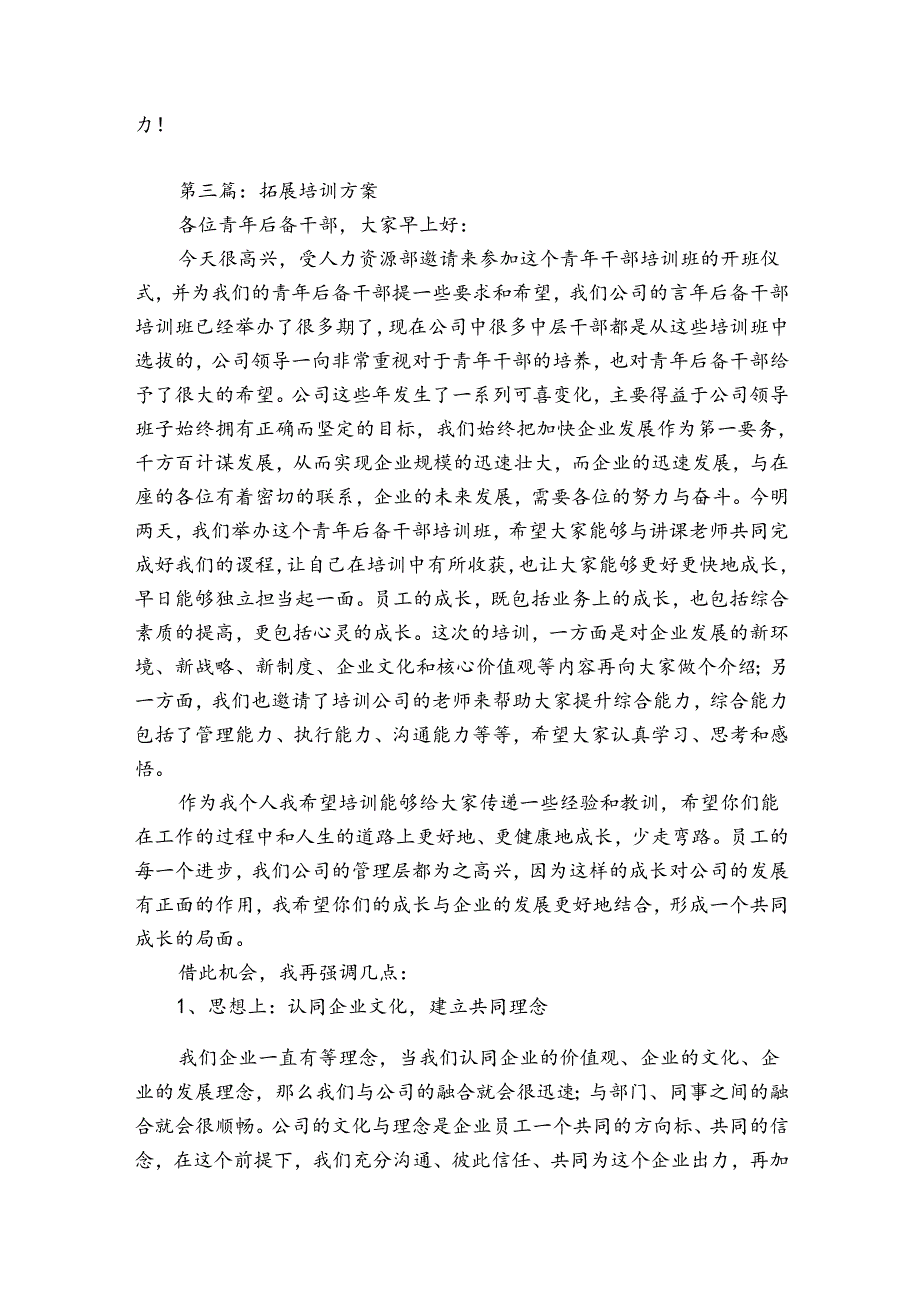 力！

第三篇：拓展培训方案

各位青年后备干部，大家早上好：

今天很高兴，受人力资源部邀请来参加这个青年干部培训班的开班仪式，并为我们的青年后备干部提一些要求和希望，我们公司的言年后备干部培训班已经举办了很多期了，现在公司中很多中层干部都是从这些培训班中选拔的，公司领导一向非常重视对于青年干部的培养，也对青年后备干部给予了很大的希望。公司这些年发生了一系列可喜变化，主要得益于公司领导班子始终拥有正确而坚定的目标，我们始终把加快企业发展作为第一要务，千方百计谋发展，从而实现企业规模的迅速壮大，而企业的迅速发展，与在座的各位有着密切的联系，企业的未来发展，需要各位的努力与奋斗。今明两天，我们举办这个青年后备干部培训班，希望大家能够与讲课老师共同完成好我们的课程，让自己在培训中有所收获，也让大家能够更好更快地成长，早日能够独立担当起一面。员工的成长，既包括业务上的成长，也包括综合素质的提高，更包括心灵的成长。这次的培训，一方面是对企业发展的新环境、新战略、新制度、企业文化和核心价值观等内容再向大家做个介绍；另一方面，我们也邀请了培训公司的老师来帮助大家提升综合能力，综合能力包括了管理能力、执行能力、沟通能力等等，希望大家认真学习、思考和感悟。

作为我个人我希望培训能够给大家传递一些经验和教训，希望你们能在工作的过程中和人生的道路上更好地、更健康地成长，少走弯路。员工的每一个进步，我们公司的管理层都为之高兴，因为这样的成长对公司的发展有正面的作用，我希望你们的成长与企业的发展更好地结合，形成一个共同成长的局面。

借此机会，我再强调几点：

1、思想上：认同企业文化，建立共同理念

我们企业一直有等理念，当我们认同企业的价值观、企业的文化、企业的发展理念，那么我们与公司的融合就会很迅速；与部门、同事之间的融合就会很顺畅。公司的文化与理念是企业员工一个共同的方向标、共同的信念，在这个前提下，我们充分沟通、彼此信任、共同为这个企业出力，再加